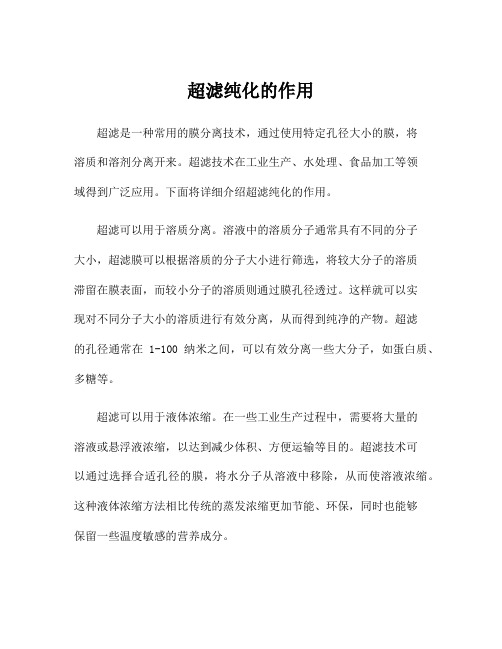 超滤纯化的作用

超滤是一种常用的膜分离技术，通过使用特定孔径大小的膜，将溶质和溶剂分离开来。超滤技术在工业生产、水处理、食品加工等领域得到广泛应用。下面将详细介绍超滤纯化的作用。

超滤可以用于溶质分离。溶液中的溶质分子通常具有不同的分子大小，超滤膜可以根据溶质的分子大小进行筛选，将较大分子的溶质滞留在膜表面，而较小分子的溶质则通过膜孔径透过。这样就可以实现对不同分子大小的溶质进行有效分离，从而得到纯净的产物。超滤的孔径通常在 1-100 纳米之间，可以有效分离一些大分子，如蛋白质、多糖等。

超滤可以用于液体浓缩。在一些工业生产过程中，需要将大量的溶液或悬浮液浓缩，以达到减少体积、方便运输等目的。超滤技术可以通过选择合适孔径的膜，将水分子从溶液中移除，从而使溶液浓缩。这种液体浓缩方法相比传统的蒸发浓缩更加节能、环保，同时也能够保留一些温度敏感的营养成分。